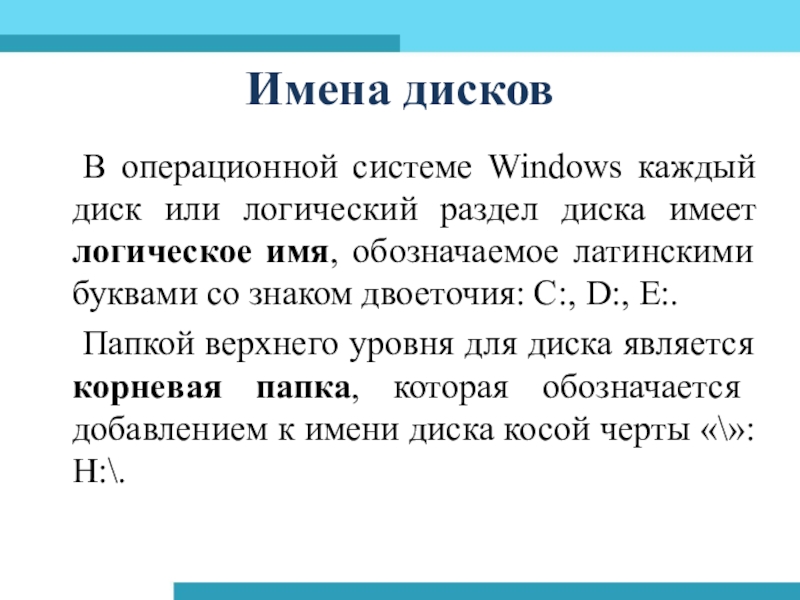 Имена дисков

В операционной системе Windows каждый диск или логический раздел диска имеет логическое имя, обозначаемое латинскими буквами со знаком двоеточия: C:, D:, E:.

Папкой верхнего уровня для диска является корневая папка, которая обозначается добавлением к имени диска косой черты «\»: H:\.